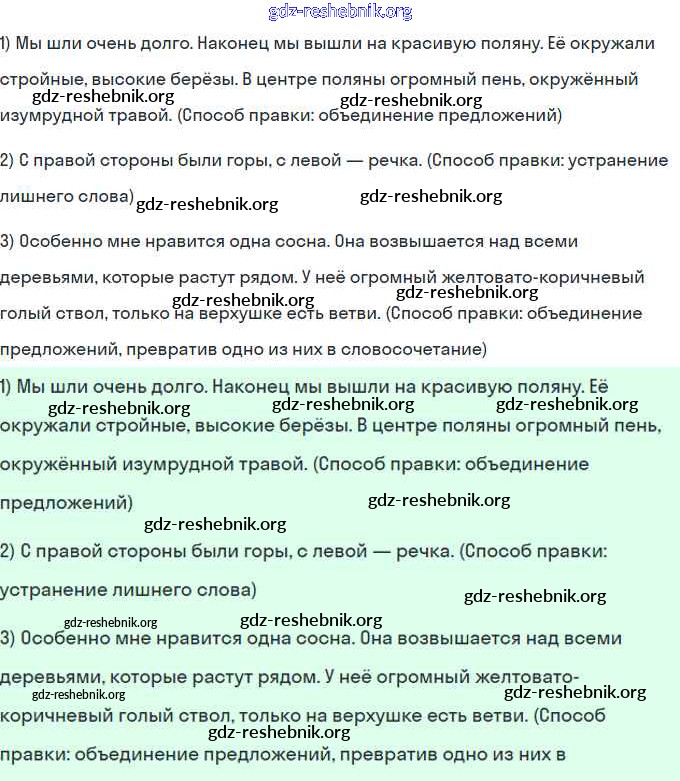 gdz-reshebnik.org

1) Мы шли очень долго. Наконец мы вышли на красивую поляну. Её окружали стройные, высокие берёзы. В центре поляны огромный пень, окружённый изумрудной травой. (Способ правки: объединение предложений)

gdz-reshebnik.org gdz-reshebnik.org

2) С правой стороны были горы, с левой — речка. (Способ правки: устранение лишнего слова)

gdz-reshebnik.org gdz-reshebnik.org

3) Особенно мне нравится одна сосна. Она возвышается над всеми деревьями, которые растут рядом. У неё огромный желтовато-коричневый голый ствол, только на верхушке есть ветви. (Способ правки: объединение предложений, превратив одно из них в словосочетание)

gdz-reshebnik.org gdz-reshebnik.org

1) Мы шли очень долго. Наконец мы вышли на красивую поляну. Её окружали стройные, высокие берёзы. В центре поляны огромный пень, окружённый изумрудной травой. (Способ правки: объединение предложений)

gdz-reshebnik.org gdz-reshebnik.org gdz-reshebnik.org gdz-reshebnik.org gdz-reshebnik.org

2) С правой стороны были горы, с левой — речка. (Способ правки: устранение лишнего слова)

gdz-reshebnik.org gdz-reshebnik.org gdz-reshebnik.org

3) Особенно мне нравится одна сосна. Она возвышается над всеми деревьями, которые растут рядом. У неё огромный желтовато-коричневый голый ствол, только на верхушке есть ветви. (Способ правки: объединение предложений, превратив одно из них в

gdz-reshebnik.org gdz-reshebnik.org gdz-reshebnik.org